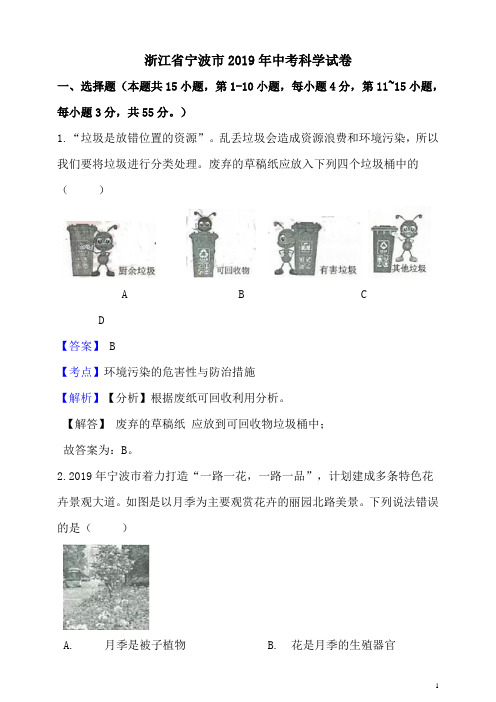 浙江省宁波市2019年中考科学试卷

一、选择题（本题共15小题，第1-10小题，每小题4分，第11~15小题，每小题3分，共55分。）

1.“垃圾是放错位置的资源”。乱丢垃圾会造成资源浪费和环境污染，所以我们要将垃圾进行分类处理。废弃的草稿纸应放入下列四个垃圾桶中的（　　）

厨余垃圾　可回收物　有害垃圾　其他垃圾

A　B　C

D

【答案】 B

【考点】环境污染的危害性与防治措施

【解析】【分析】根据废纸可回收利用分析。

【解答】 废弃的草稿纸 应放到可回收物垃圾桶中；

故答案为：B。

2.2019年宁波市着力打造“一路一花，一路一品”，计划建成多条特色花卉景观大道。如图是以月季为主要观赏花卉的丽园北路美景。下列说法错误的是（　　）

A.　月季是被子植物　　B.　花是月季的生殖器官

1